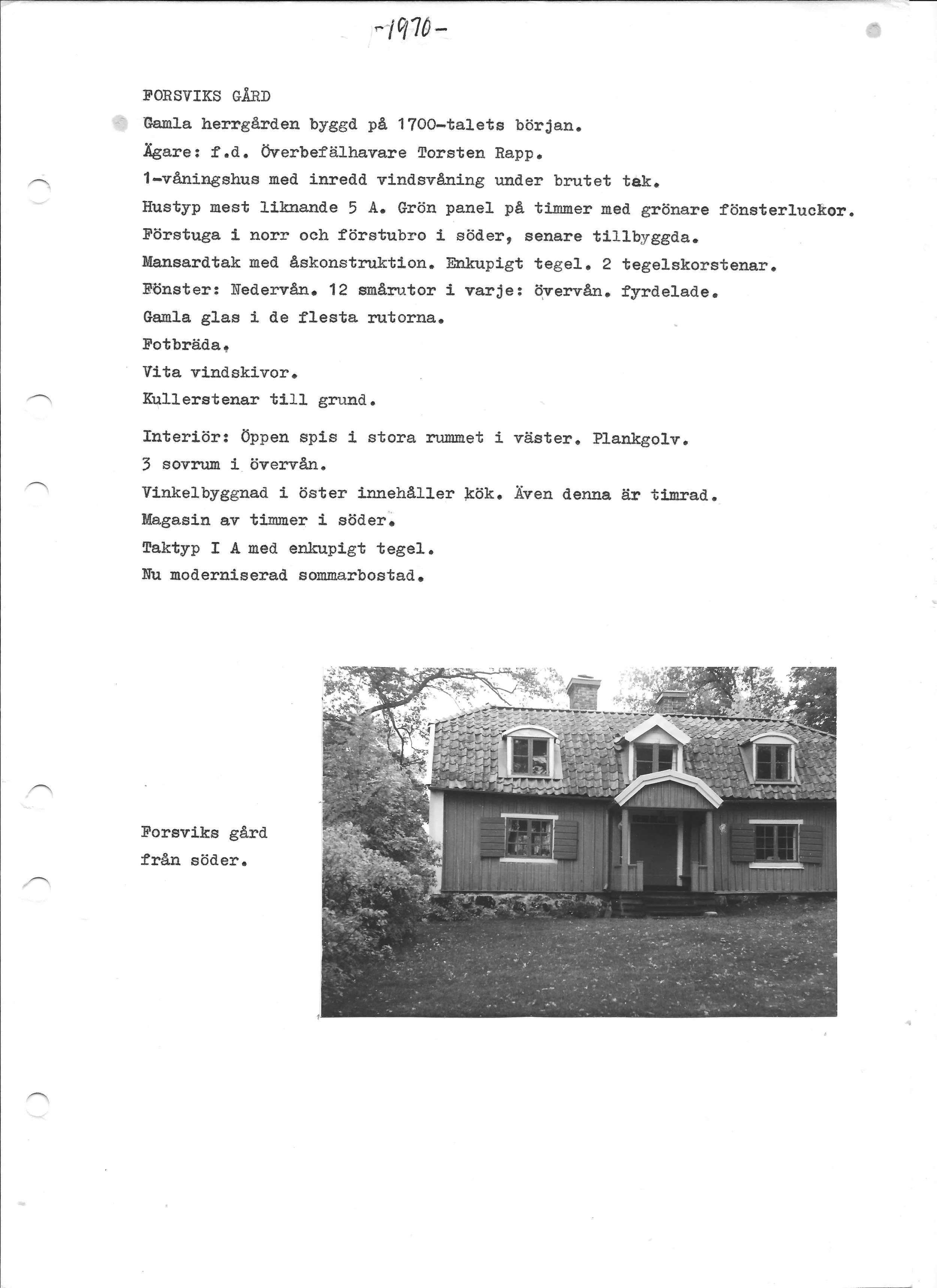 -1970-

FORSVIKS GÅRD

Gamla herrgården byggd på 1700-talets början.
Ägare: f.d. Överbefälhavare Torsten Rapp.
1-våningshus med inredd vindsvåning under brutet tak.
Hustyp mest liknande 5 A. Grön panel på timmer med grönare fönsterluckor.
Förstuga i norr och förstubro i söder, senare tillbyggda.
Mansardtak med åskonstruktion. Enkupigt tegel. 2 tegelskorstenar.
Fönster: Nedervån. 12 smårutor i varje: övervån. fyrdelade.
Gamla glas i de flesta rutorna.
Fotbräda.
Vita vindskivor.
Kullerstenar till grund.

Interiör: Öppen spis i stora rummet i väster. Plankgolv.
3 sovrum i övervån.
Vinkelbyggnad i öster innehåller kök. Även denna är timrad.
Magasin av timmer i söder.
Taktyp I A med enkupigt tegel.
Nu moderniserad sommarbostad.

Forsviks gård
från söder.